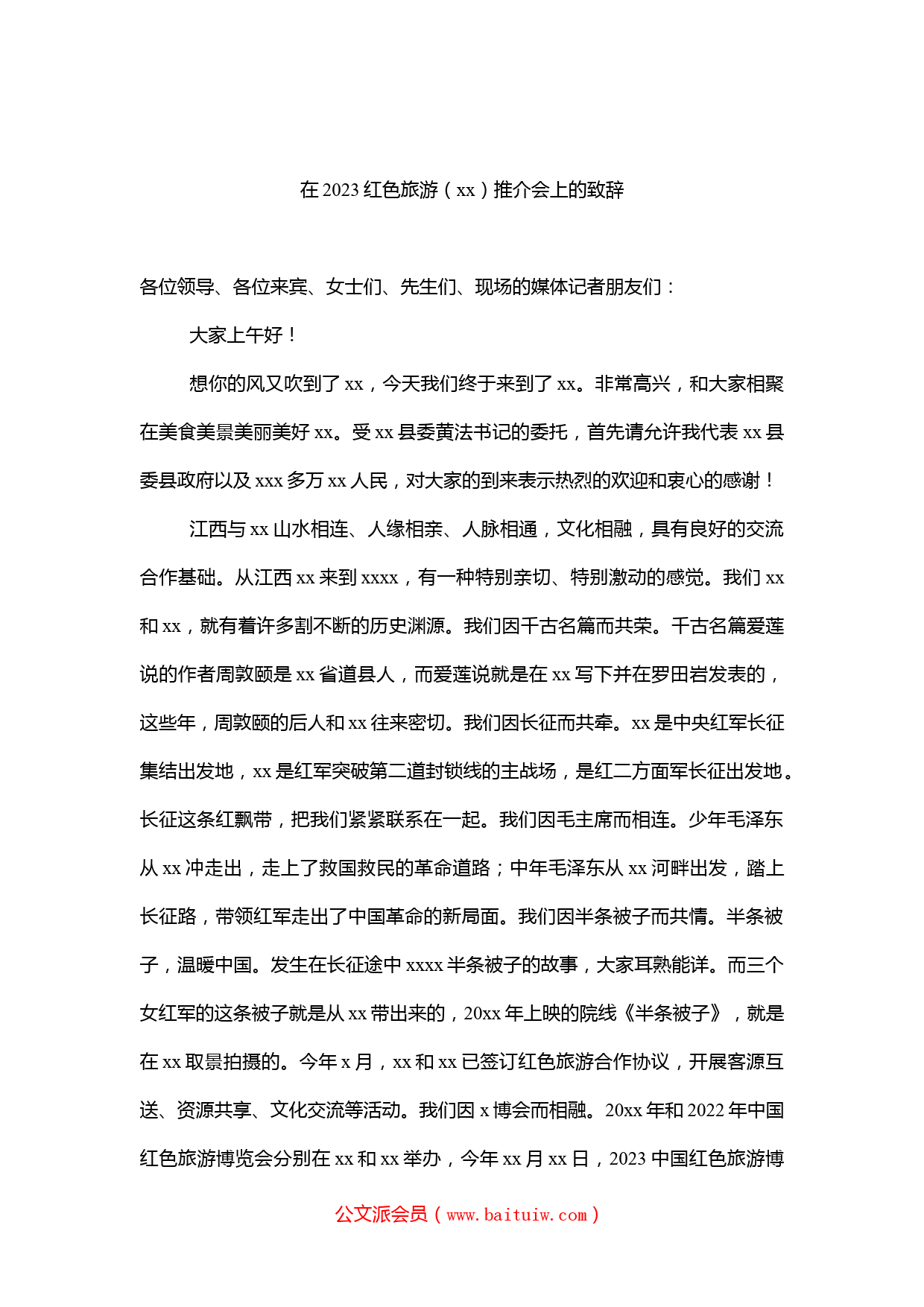 在 2023 红色旅游（xx）推介会上的致辞

各位领导、各位来宾、女士们、先生们、现场的媒体记者朋友们：

大家上午好！

想你的风又吹到了 xx，今天我们终于来到了 xx。非常高兴，和大家相聚在美食美景美丽美好 xx。受 xx 县委黄法书记的委托，首先请允许我代表 xx 县委县政府以及 xxx 多万 xx 人民，对大家的到来表示热烈的欢迎和衷心的感谢！

江西与 xx 山水相连、人缘相亲、人脉相通，文化相融，具有良好的交流合作基础。从江西 xx 来到 xxxx，有一种特别亲切、特别激动的感觉。我们 xx 和 xx，就有着许多割不断的历史渊源。我们因千古名篇而共荣。千古名篇爱莲说的作者周敦颐是 xx 省道县人，而爱莲说就是在 xx 写下并在罗田岩发表的，这些年，周敦颐的后人和 xx 往来密切。我们因长征而共牵。xx 是中央红军长征集结出发地，xx 是红军突破第二道封锁线的主战场，是红二方面军长征出发地。长征这条红飘带，把我们紧紧联系在一起。我们因毛主席而相连。少年毛泽东从 xx 冲走出，走上了救国救民的革命道路；中年毛泽东从 xx 河畔出发，踏上长征路，带领红军走出了中国革命的新局面。我们因半条被子而共情。半条被子，温暖中国。发生在长征途中 xxxx 半条被子的故事，大家耳熟能详。而三个女红军的这条被子就是从 xx 带出来的，20xx 年上映的院线《半条被子》，就是在 xx 取景拍摄的。今年 x 月，xx 和 xx 已签订红色旅游合作协议，开展客源互送、资源共享、文化交流等活动。我们因 x 博会而相融。20xx 年和 2022 年中国红色旅游博览会分别在 xx 和 xx 举办，今年 xx 月 xx 日，2023 中国红色旅游博

公文派会员（www.baituiw.com）